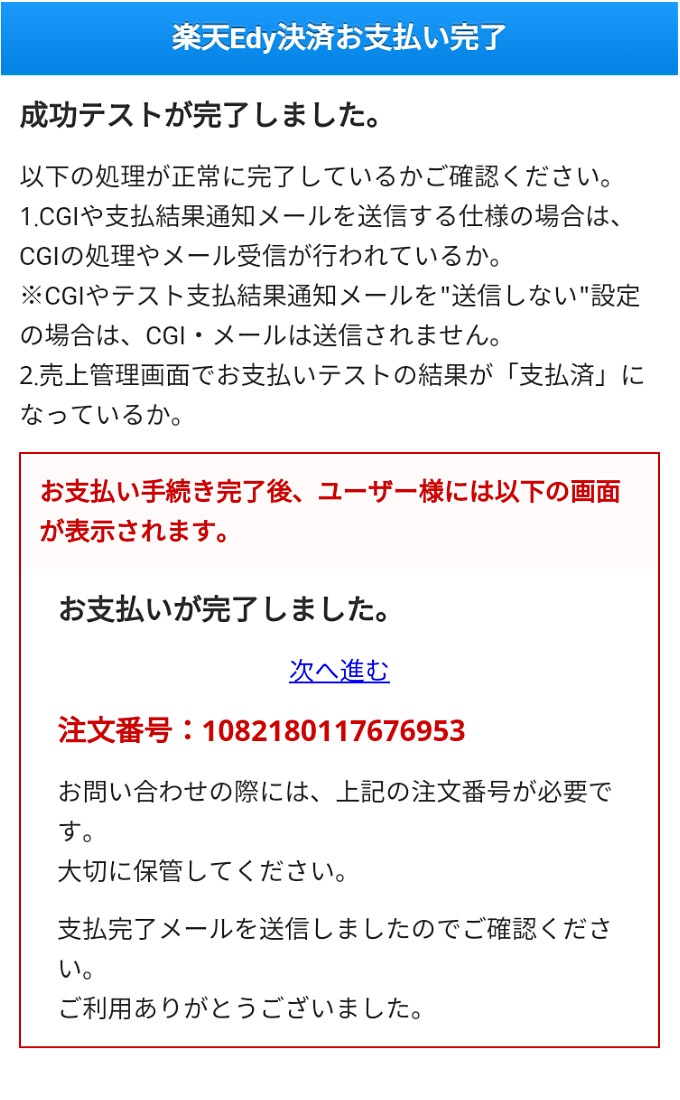 楽天Edy決済お支払い完了

成功テストが完了しました。

以下の処理が正常に完了しているかご確認ください。
1.CGIや支払結果通知メールを送信する仕様の場合は、CGIの処理やメール受信が行われているか。
※CGIやテスト支払結果通知メールを"送信しない"設定の場合は、CGI・メールは送信されません。
2.売上管理画面でお支払いテストの結果が「支払済」になっているか。

お支払い手続き完了後、ユーザー様には以下の画面が表示されます。

お支払いが完了しました。

次へ進む

注文番号：1082180117676953

お問い合わせの際には、上記の注文番号が必要です。
大切に保管してください。

支払完了メールを送信しましたのでご確認ください。
ご利用ありがとうございました。